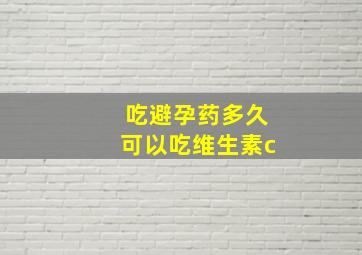 吃避孕药多久
可以吃维生素c